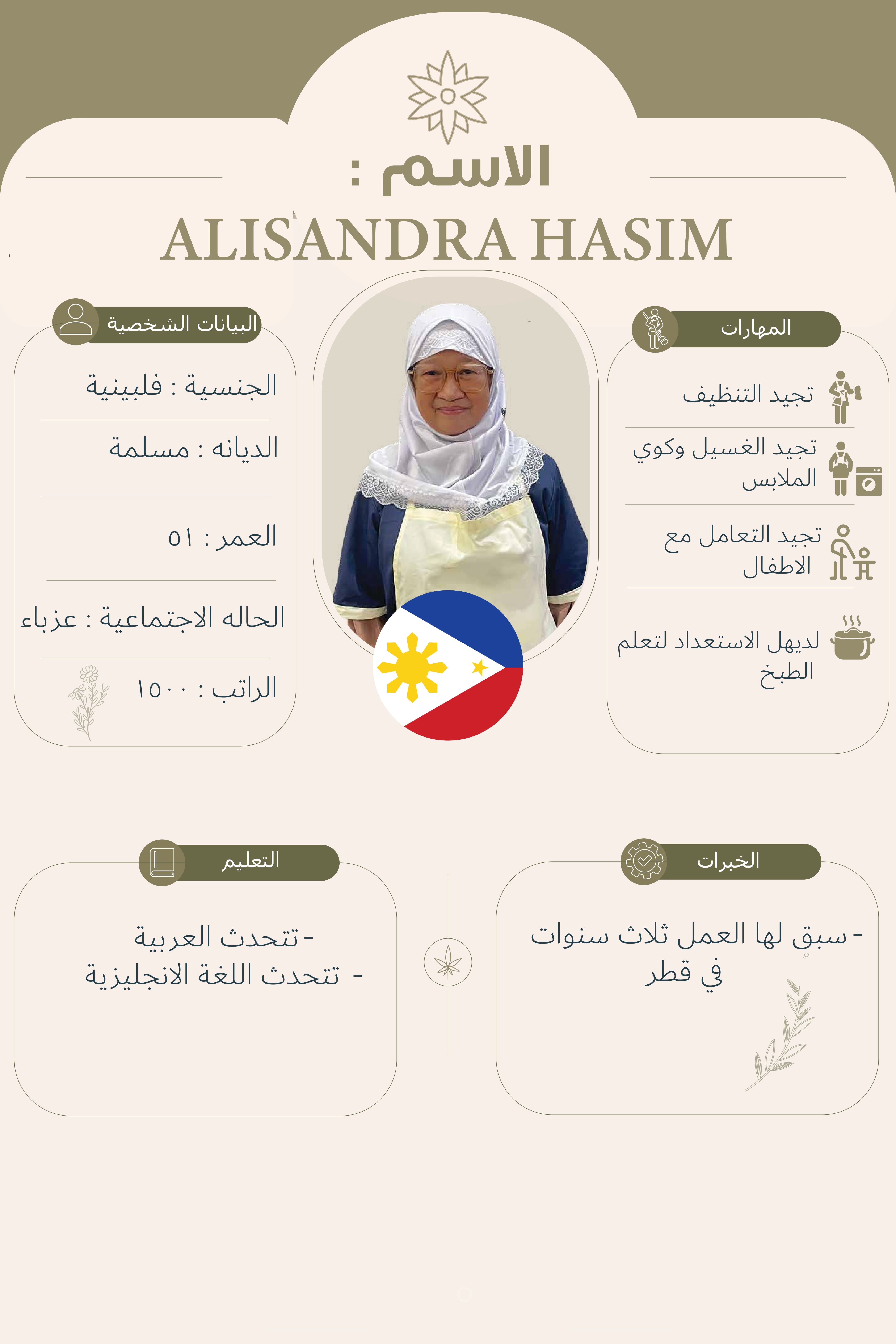 الاسم :
ALISANDRA HASIM

المهارات

تجيد التنظيف

تجيد الغسيل وكوي الملابس

تجيد التعامل مع الاطفال

لديهل الاستعداد لتعلم الطبخ

البيانات الشخصية

الجنسية : فلبينية

الديانه : مسلمة

العمر : ٥١

الحاله الاجتماعية : عزباء

الراتب : ١٥٠٠

الخبرات

- سبق لها العمل ثلاث سنوات في قطر

التعليم

- تتحدث العربية
- تتحدث اللغة الانجليزية